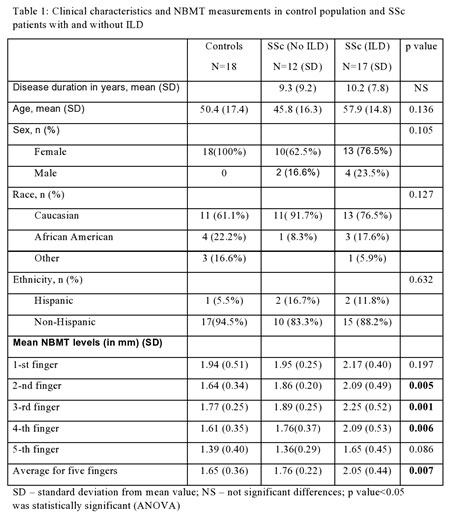 Table 1: Clinical characteristics and NBMT measurements in control population and SSc patients with and without ILD

| | Controls N=18 | SSc (No ILD) N=12 (SD) | SSc (ILD) N=17 (SD) | p value |
|---|---|---|---|---|
| Disease duration in years, mean (SD) | | 9.3 (9.2) | 10.2 (7.8) | NS |
| Age, mean (SD) | 50.4 (17.4) | 45.8 (16.3) | 57.9 (14.8) | 0.136 |
| Sex, n (%) | | | | 0.105 |
| Female | 18(100%) | 10(62.5%) | 13 (76.5%) | |
| Male | 0 | 2 (16.6%) | 4 (23.5%) | |
| Race, n (%) | | | | 0.127 |
| Caucasian | 11 (61.1%) | 11( 91.7%) | 13 (76.5%) | |
| African American | 4 (22.2%) | 1 (8.3%) | 3 (17.6%) | |
| Other | 3 (16.6%) | | 1 (5.9%) | |
| Ethnicity, n (%) | | | | 0.632 |
| Hispanic | 1 (5.5%) | 2 (16.7%) | 2 (11.8%) | |
| Non-Hispanic | 17(94.5%) | 10 (83.3%) | 15 (88.2%) | |
| **Mean NBMT levels (in mm) (SD)** | | | | |
| 1-st finger | 1.94 (0.51) | 1.95 (0.25) | 2.17 (0.40) | 0.197 |
| 2-nd finger | 1.64 (0.34) | 1.86 (0.20) | 2.09 (0.49) | **0.005** |
| 3-rd finger | 1.77 (0.25) | 1.89 (0.25) | 2.25 (0.52) | **0.001** |
| 4-th finger | 1.61 (0.35) | 1.76(0.37) | 2.09 (0.53) | **0.006** |
| 5-th finger | 1.39 (0.40) | 1.36(0.29) | 1.65 (0.45) | 0.086 |
| Average for five fingers | 1.65 (0.36) | 1.76 (0.22) | 2.05 (0.44) | **0.007** |

SD – standard deviation from mean value; NS – not significant differences; p value<0.05 was statistically significant (ANOVA)